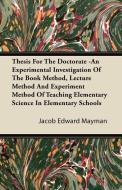 Thesis For The Doctorate -An Experimental Investigation Of The Book Method, Lecture Method And Experiment Method Of Teaching Elementary Science In Elementary Schools

Jacob Edward Mayman